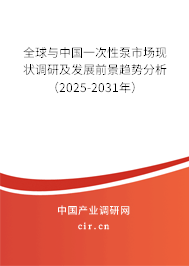 全球与中国一次性泵市场现状调研及发展前景趋势分析（2025-2031年）

中国产业调研网

cir.cn